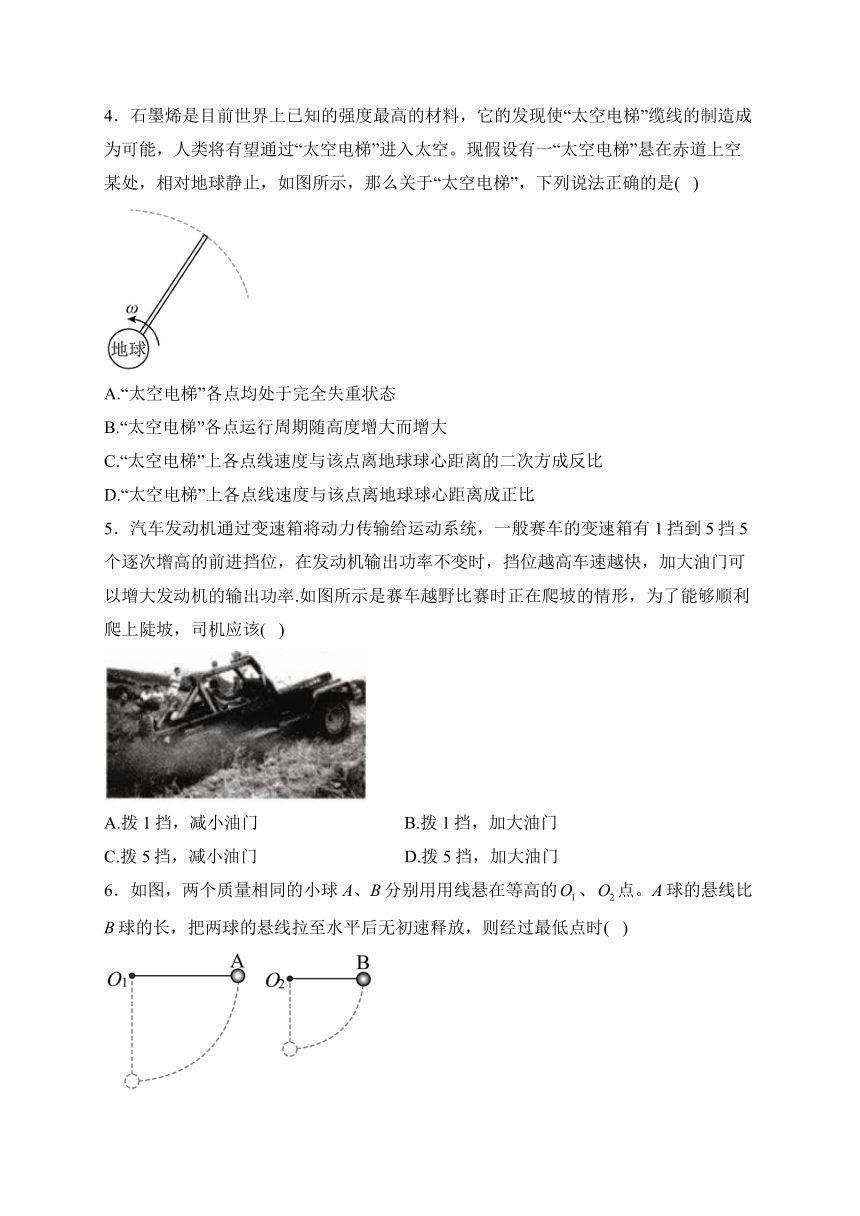 4．石墨烯是目前世界上已知的强度最高的材料，它的发现使“太空电梯”缆线的制造成为可能，人类将有望通过“太空电梯”进入太空。现假设有一“太空电梯”悬在赤道上空某处，相对地球静止，如图所示，那么关于“太空电梯”，下列说法正确的是( )

$\omega$

地球

A.“太空电梯”各点均处于完全失重状态

B.“太空电梯”各点运行周期随高度增大而增大

C.“太空电梯”上各点线速度与该点离地球球心距离的二次方成反比

D.“太空电梯”上各点线速度与该点离地球球心距离成正比

5．汽车发动机通过变速箱将动力传输给运动系统，一般赛车的变速箱有 1 挡到 5 挡 5 个逐次增高的前进挡位，在发动机输出功率不变时，挡位越高车速越快，加大油门可以增大发动机的输出功率.如图所示是赛车越野比赛时正在爬坡的情形，为了能够顺利爬上陡坡，司机应该( )

A.拨 1 挡，减小油门

B.拨 1 挡，加大油门

C.拨 5 挡，减小油门

D.拨 5 挡，加大油门

6．如图，两个质量相同的小球 $A$、$B$ 分别用用线悬在等高的 $O_1$、$O_2$ 点。$A$ 球的悬线比 $B$ 球的长，把两球的悬线拉至水平后无初速释放，则经过最低点时( )

$O_1$ A $O_2$ B